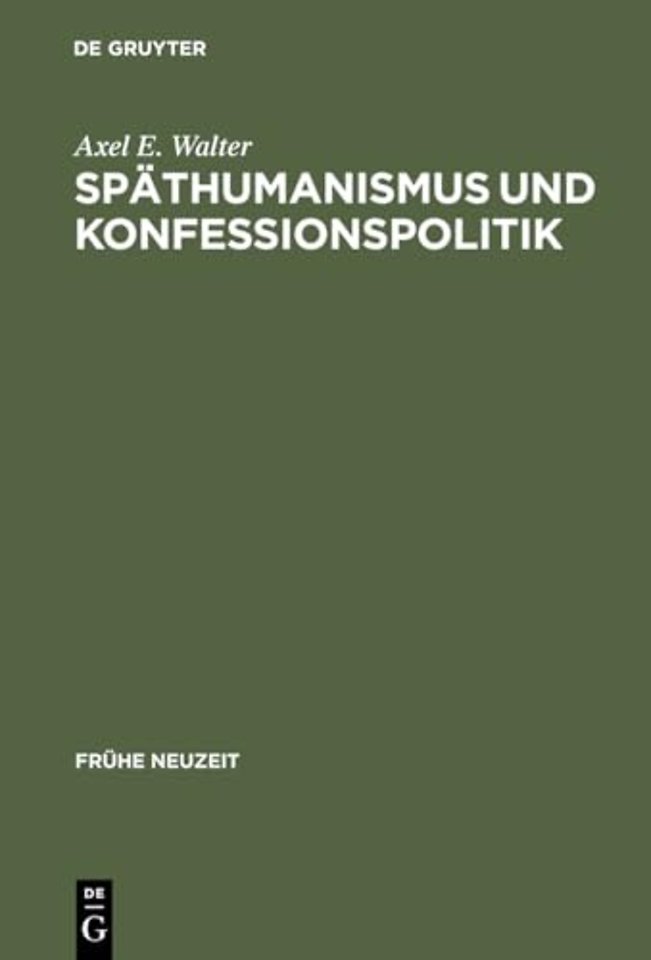 DE GRUYTER

Axel E. Walter

SPÄTHUMANISMUS UND KONFESSIONSPOLITIK

FRÜHE NEUZEIT

DE
G